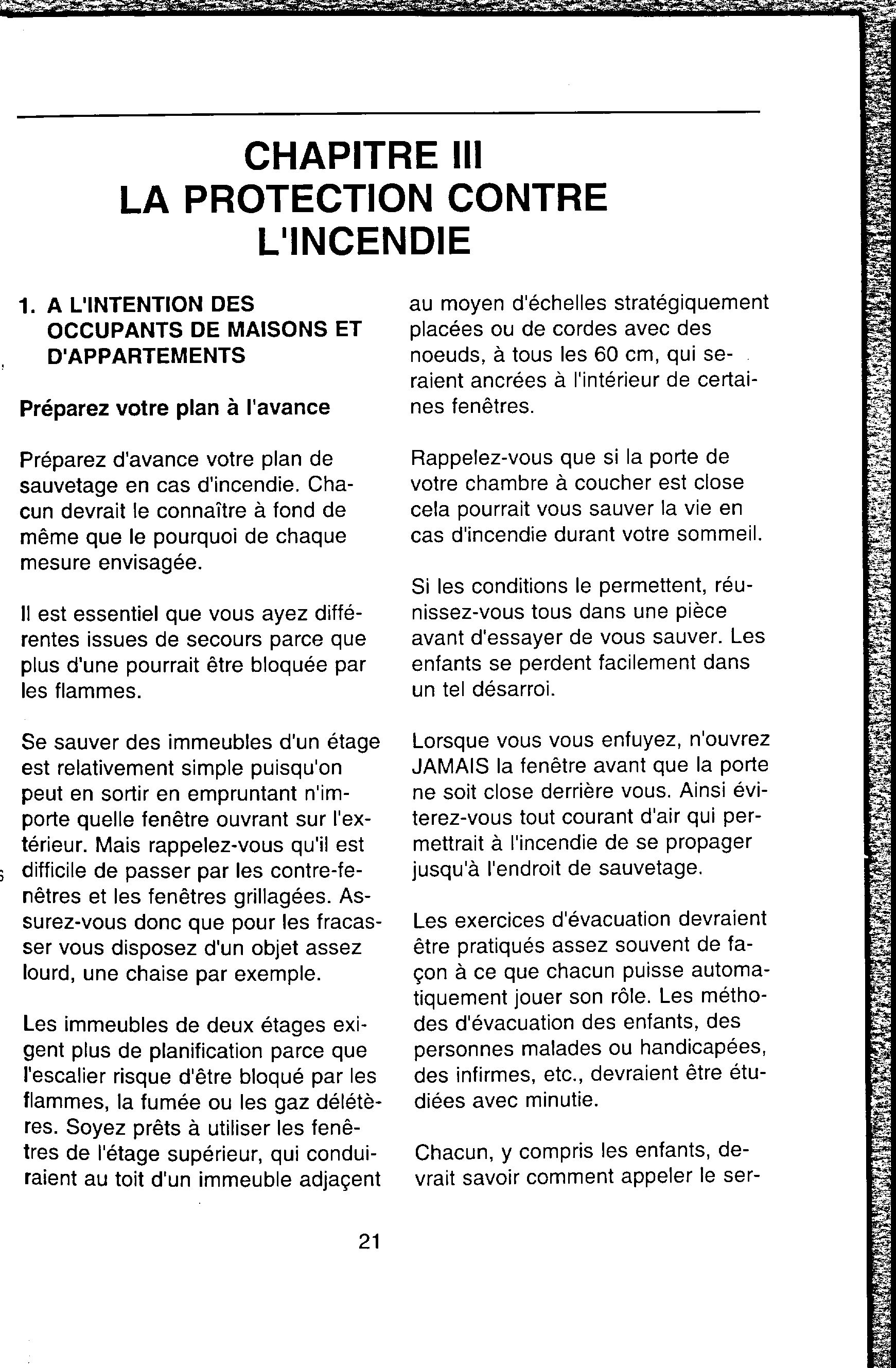 CHAPITRE III
LA PROTECTION CONTRE L'INCENDIE

1. A L'INTENTION DES OCCUPANTS DE MAISONS ET D'APPARTEMENTS

Préparez votre plan à l'avance

Préparez d'avance votre plan de sauvetage en cas d'incendie. Chacun devrait le connaître à fond de même que le pourquoi de chaque mesure envisagée.

Il est essentiel que vous ayez différentes issues de secours parce que plus d'une pourrait être bloquée par les flammes.

Se sauver des immeubles d'un étage est relativement simple puisqu'on peut en sortir en empruntant n'importe quelle fenêtre ouvrant sur l'extérieur. Mais rappelez-vous qu'il est difficile de passer par les contre-fenêtres et les fenêtres grillagées. Assurez-vous donc que pour les fracasser vous disposez d'un objet assez lourd, une chaise par exemple.

Les immeubles de deux étages exigent plus de planification parce que l'escalier risque d'être bloqué par les flammes, la fumée ou les gaz délétères. Soyez prêts à utiliser les fenêtres de l'étage supérieur, qui conduiraient au toit d'un immeuble adjaçent au moyen d'échelles stratégiquement placées ou de cordes avec des noeuds, à tous les 60 cm, qui seraient ancrées à l'intérieur de certaines fenêtres.

Rappelez-vous que si la porte de votre chambre à coucher est close cela pourrait vous sauver la vie en cas d'incendie durant votre sommeil.

Si les conditions le permettent, réunissez-vous tous dans une pièce avant d'essayer de vous sauver. Les enfants se perdent facilement dans un tel désarroi.

Lorsque vous vous enfuyez, n'ouvrez JAMAIS la fenêtre avant que la porte ne soit close derrière vous. Ainsi éviterez-vous tout courant d'air qui permettrait à l'incendie de se propager jusqu'à l'endroit de sauvetage.

Les exercices d'évacuation devraient être pratiqués assez souvent de façon à ce que chacun puisse automatiquement jouer son rôle. Les méthodes d'évacuation des enfants, des personnes malades ou handicapées, des infirmes, etc., devraient être étudiées avec minutie.

Chacun, y compris les enfants, devrait savoir comment appeler le ser-

21